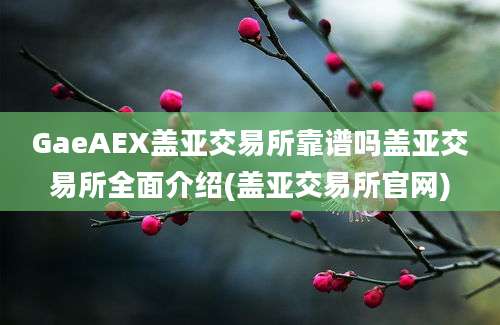 GaeAEX盖亚交易所靠谱吗盖亚交易所全面介绍(盖亚交易所官网)